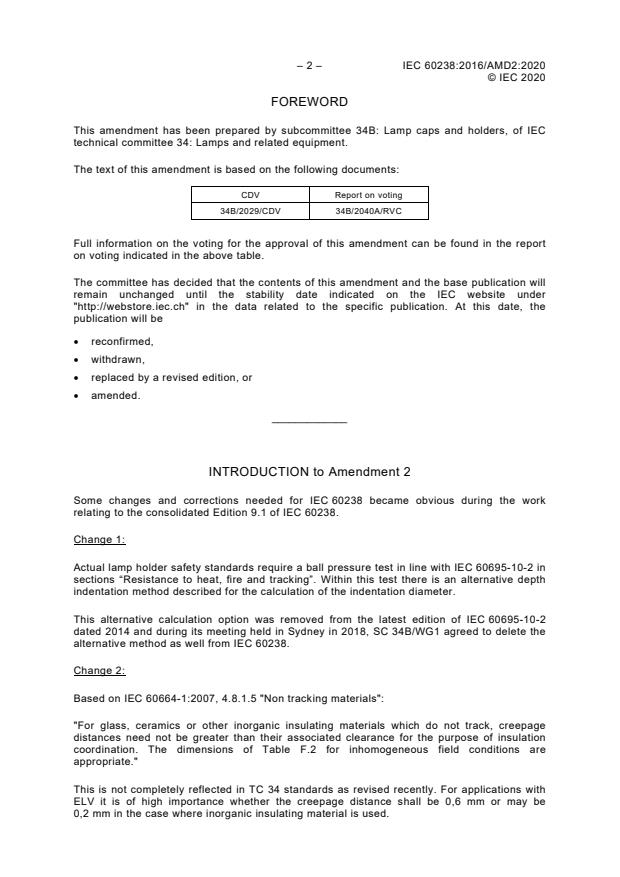 – 2 – IEC 60238:2016/AMD2:2020
© IEC 2020

FOREWORD

This amendment has been prepared by subcommittee 34B: Lamp caps and holders, of IEC technical committee 34: Lamps and related equipment.

The text of this amendment is based on the following documents:

| CDV | Report on voting |
|---|---|
| 34B/2029/CDV | 34B/2040A/RVC |

Full information on the voting for the approval of this amendment can be found in the report on voting indicated in the above table.

The committee has decided that the contents of this amendment and the base publication will remain unchanged until the stability date indicated on the IEC website under "http://webstore.iec.ch" in the data related to the specific publication. At this date, the publication will be

• reconfirmed,
• withdrawn,
• replaced by a revised edition, or
• amended.

INTRODUCTION to Amendment 2

Some changes and corrections needed for IEC 60238 became obvious during the work relating to the consolidated Edition 9.1 of IEC 60238.

Change 1:

Actual lamp holder safety standards require a ball pressure test in line with IEC 60695-10-2 in sections “Resistance to heat, fire and tracking”. Within this test there is an alternative depth indentation method described for the calculation of the indentation diameter.

This alternative calculation option was removed from the latest edition of IEC 60695-10-2 dated 2014 and during its meeting held in Sydney in 2018, SC 34B/WG1 agreed to delete the alternative method as well from IEC 60238.

Change 2:

Based on IEC 60664-1:2007, 4.8.1.5 "Non tracking materials":

"For glass, ceramics or other inorganic insulating materials which do not track, creepage distances need not be greater than their associated clearance for the purpose of insulation coordination. The dimensions of Table F.2 for inhomogeneous field conditions are appropriate."

This is not completely reflected in TC 34 standards as revised recently. For applications with ELV it is of high importance whether the creepage distance shall be 0,6 mm or may be 0,2 mm in the case where inorganic insulating material is used.